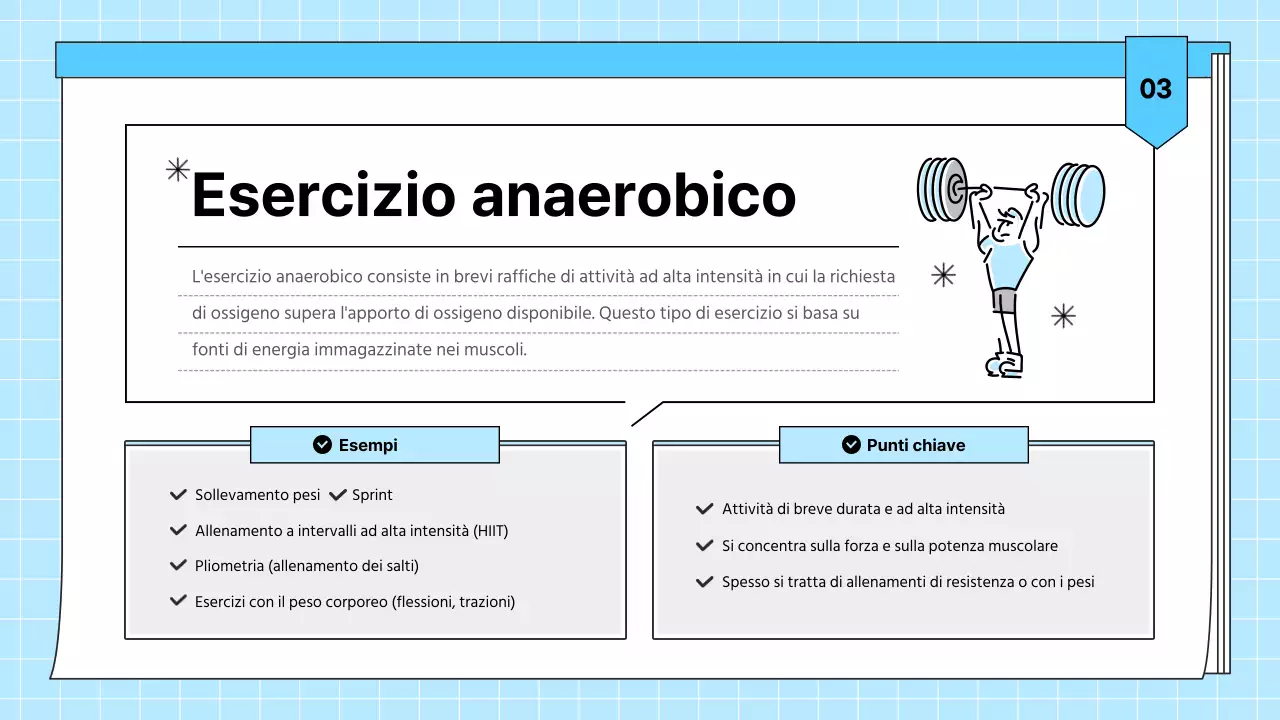 03

Esercizio anaerobico

L'esercizio anaerobico consiste in brevi raffiche di attività ad alta intensità in cui la richiesta di ossigeno supera l'apporto di ossigeno disponibile. Questo tipo di esercizio si basa su fonti di energia immagazzinate nei muscoli.

Esempi

Sollevamento pesi
Sprint
Allenamento a intervalli ad alta intensità (HIIT)
Pliometria (allenamento dei salti)
Esercizi con il peso corporeo (flessioni, trazioni)

Punti chiave

Attività di breve durata e ad alta intensità
Si concentra sulla forza e sulla potenza muscolare
Spesso si tratta di allenamenti di resistenza o con i pesi